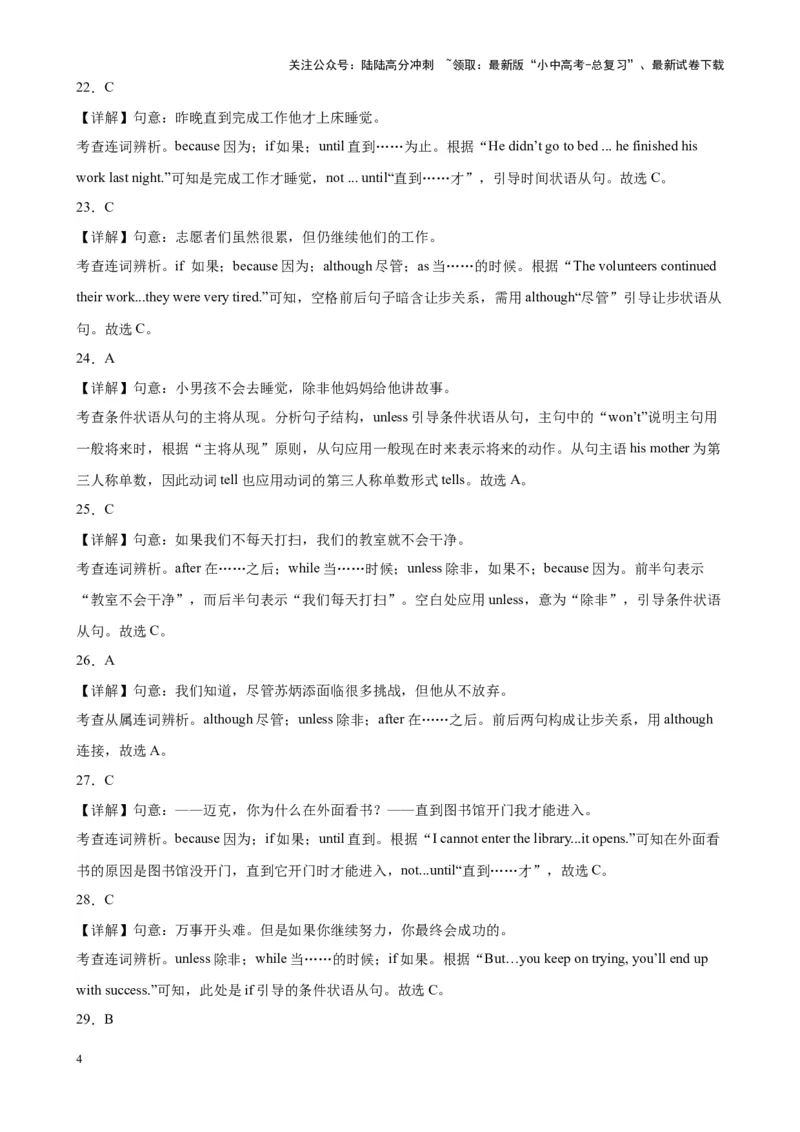 关注公众号：陆陆高分冲刺 ~领取：最新版“小中高考-总复习”、最新试卷下载

22．C

【详解】句意：昨晚直到完成工作他才上床睡觉。

考查连词辨析。because 因为；if 如果；until 直到……为止。根据“He didn’t go to bed ... he finished his work last night.”可知是完成工作才睡觉，not ... until“直到……才”，引导时间状语从句。故选 C。

23．C

【详解】句意：志愿者们虽然很累，但仍继续他们的工作。

考查连词辨析。if 如果；because 因为；although 尽管；as 当……的时候。根据“The volunteers continued their work...they were very tired.”可知，空格前后句子暗含让步关系，需用 although“尽管”引导让步状语从句。故选 C。

24．A

【详解】句意：小男孩不会去睡觉，除非他妈妈给他讲故事。

考查条件状语从句的主将从现。分析句子结构，unless 引导条件状语从句，主句中的“won’t”说明主句用一般将来时，根据“主将从现”原则，从句应用一般现在时来表示将来的动作。从句主语 his mother 为第三人称单数，因此动词 tell 也应用动词的第三人称单数形式 tells。故选 A。

25．C

【详解】句意：如果我们不每天打扫，我们的教室就不会干净。

考查连词辨析。after 在……之后；while 当……时候；unless 除非，如果不；because 因为。前半句表示“教室不会干净”，而后半句表示“我们每天打扫”。空白处应用 unless，意为“除非”，引导条件状语从句。故选 C。

26．A

【详解】句意：我们知道，尽管苏炳添面临很多挑战，但他从不放弃。

考查从属连词辨析。although 尽管；unless 除非；after 在……之后。前后两句构成让步关系，用 although 连接，故选 A。

27．C

【详解】句意：——迈克，你为什么在外面看书？——直到图书馆开门我才能进入。

考查连词辨析。because 因为；if 如果；until 直到。根据“I cannot enter the library...it opens.”可知在外面看书的原因是图书馆没开门，直到它开门时才能进入，not...until“直到……才”，故选 C。

28．C

【详解】句意：万事开头难。但是如果你继续努力，你最终会成功的。

考查连词辨析。unless 除非；while 当……的时候；if 如果。根据“But…you keep on trying, you’ll end up with success.”可知，此处是 if 引导的条件状语从句。故选 C。

29．B

4